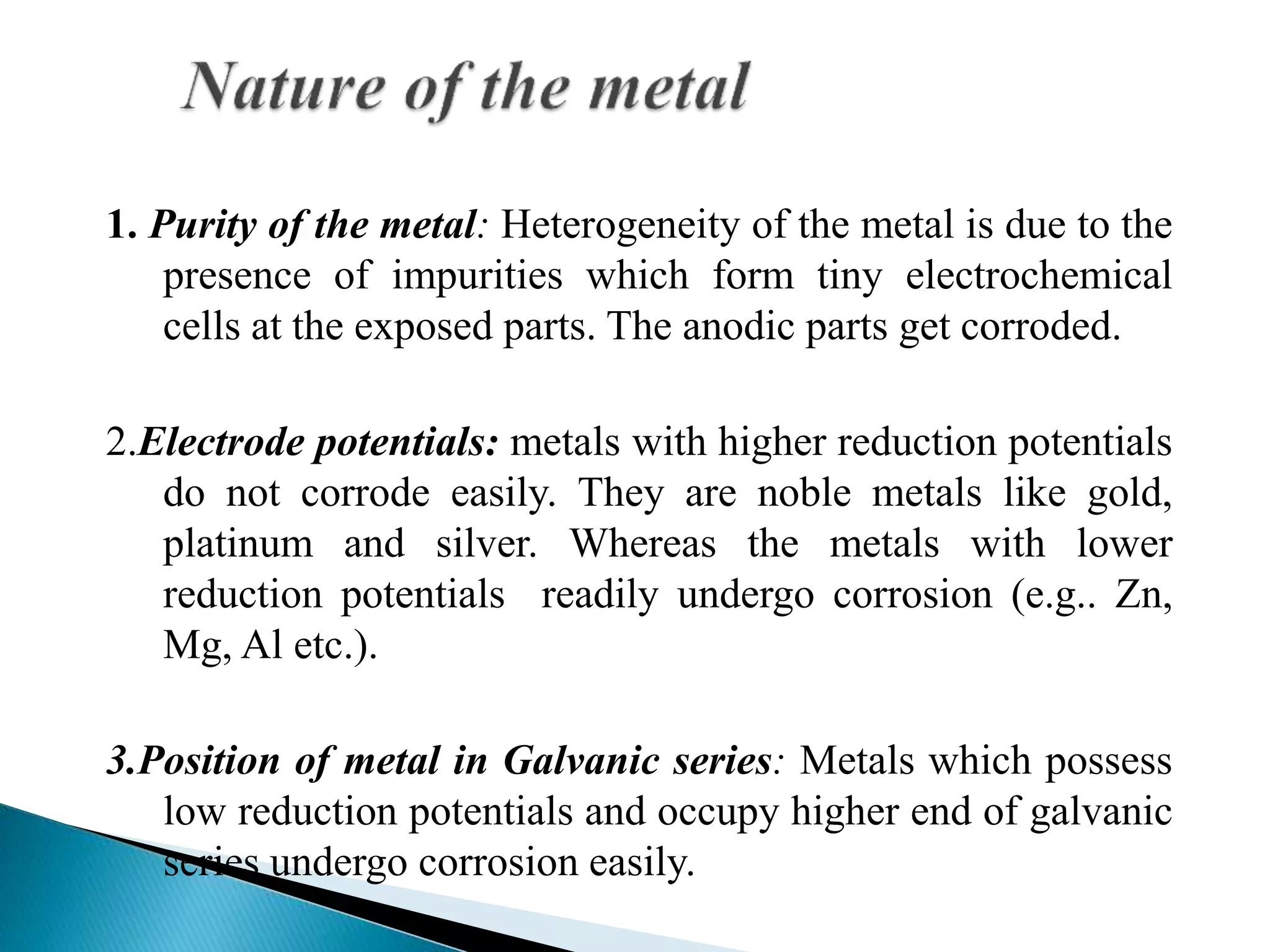 Nature of the metal

1. Purity of the metal: Heterogeneity of the metal is due to the presence of impurities which form tiny electrochemical cells at the exposed parts. The anodic parts get corroded.

2.Electrode potentials: metals with higher reduction potentials do not corrode easily. They are noble metals like gold, platinum and silver. Whereas the metals with lower reduction potentials readily undergo corrosion (e.g.. Zn, Mg, Al etc.).

3.Position of metal in Galvanic series: Metals which possess low reduction potentials and occupy higher end of galvanic series undergo corrosion easily.